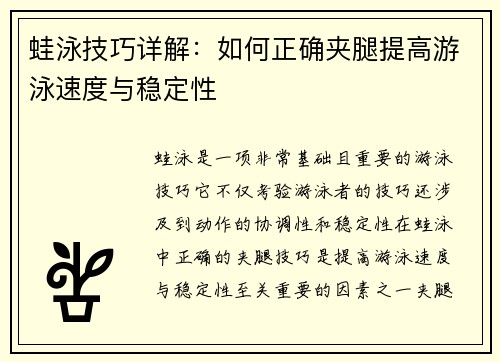 蛙泳技巧详解：如何正确夹腿提高游泳速度与稳定性

蛙泳是一项非常基础且重要的游泳技巧它不仅考验游泳者的技巧还涉及到动作的协调性和稳定性在蛙泳中正确的夹腿技巧是提高游泳速度与稳定性至关重要的因素之一夹腿